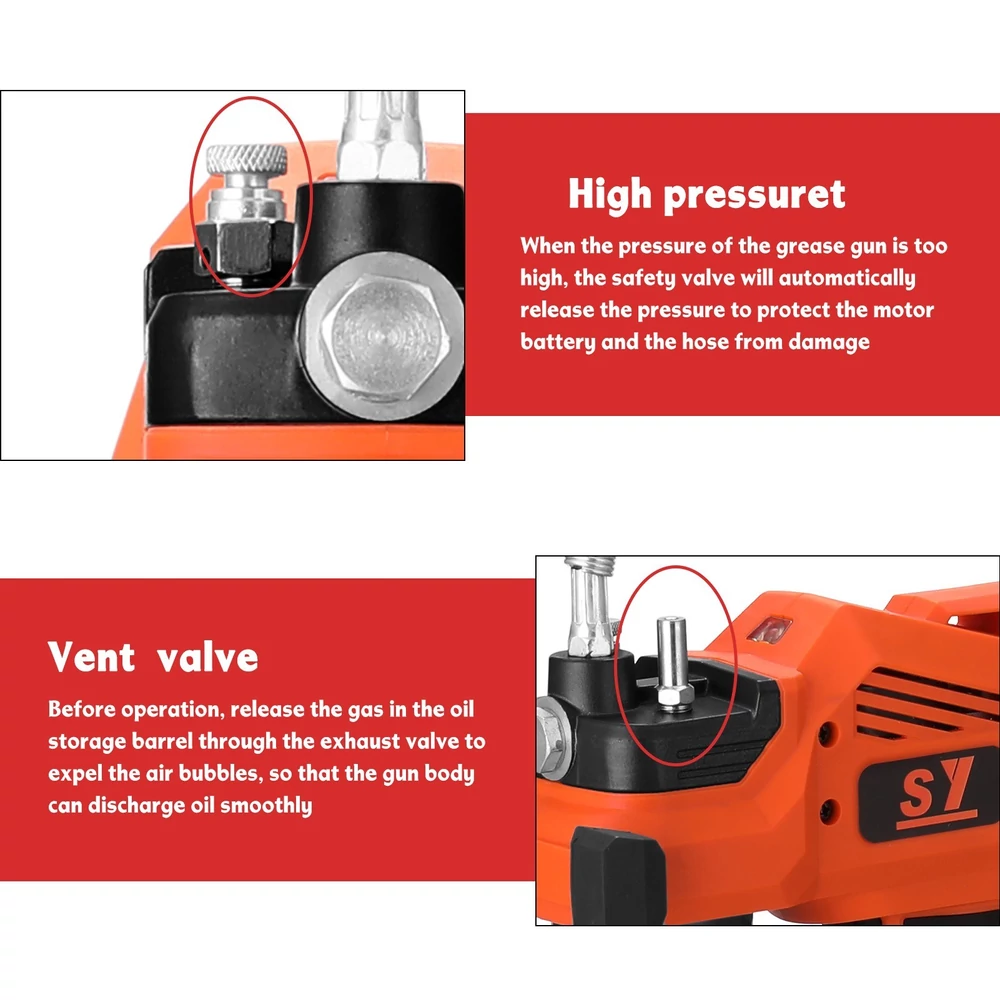 High pressuret

When the pressure of the grease gun is too high, the safety valve will automatically release the pressure to protect the motor battery and the hose from damage

Vent valve

Before operation, release the gas in the oil storage barrel through the exhaust valve to expel the air bubbles, so that the gun body can discharge oil smoothly

SY